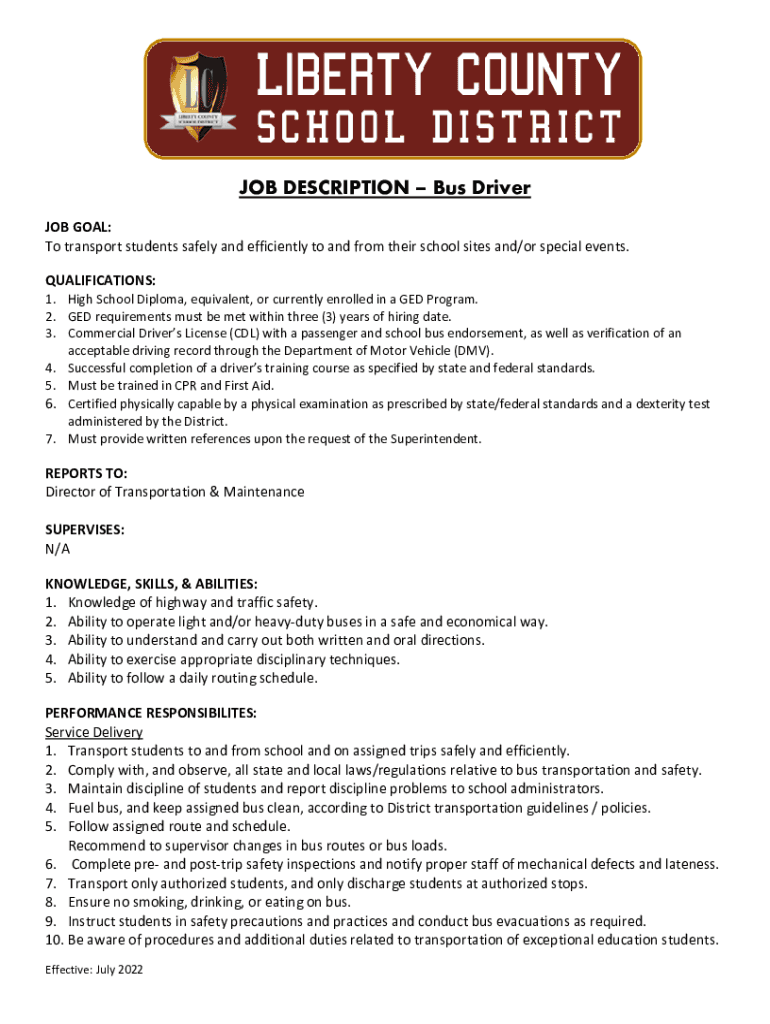 LC
LIBERTY COUNTY SCHOOL DISTRICT

LIBERTY COUNTY
SCHOOL DISTRICT

JOB DESCRIPTION – Bus Driver

JOB GOAL:
To transport students safely and efficiently to and from their school sites and/or special events.

QUALIFICATIONS:
1. High School Diploma, equivalent, or currently enrolled in a GED Program.
2. GED requirements must be met within three (3) years of hiring date.
3. Commercial Driver's License (CDL) with a passenger and school bus endorsement, as well as verification of an acceptable driving record through the Department of Motor Vehicle (DMV).
4. Successful completion of a driver's training course as specified by state and federal standards.
5. Must be trained in CPR and First Aid.
6. Certified physically capable by a physical examination as prescribed by state/federal standards and a dexterity test administered by the District.
7. Must provide written references upon the request of the Superintendent.

REPORTS TO:
Director of Transportation & Maintenance

SUPERVISES:
N/A

KNOWLEDGE, SKILLS, & ABILITIES:
1. Knowledge of highway and traffic safety.
2. Ability to operate light and/or heavy-duty buses in a safe and economical way.
3. Ability to understand and carry out both written and oral directions.
4. Ability to exercise appropriate disciplinary techniques.
5. Ability to follow a daily routing schedule.

PERFORMANCE RESPONSIBILITES:
Service Delivery
1. Transport students to and from school and on assigned trips safely and efficiently.
2. Comply with, and observe, all state and local laws/regulations relative to bus transportation and safety.
3. Maintain discipline of students and report discipline problems to school administrators.
4. Fuel bus, and keep assigned bus clean, according to District transportation guidelines / policies.
5. Follow assigned route and schedule.
Recommend to supervisor changes in bus routes or bus loads.
6. Complete pre- and post-trip safety inspections and notify proper staff of mechanical defects and lateness.
7. Transport only authorized students, and only discharge students at authorized stops.
8. Ensure no smoking, drinking, or eating on bus.
9. Instruct students in safety precautions and practices and conduct bus evacuations as required.
10. Be aware of procedures and additional duties related to transportation of exceptional education students.

Effective: July 2022